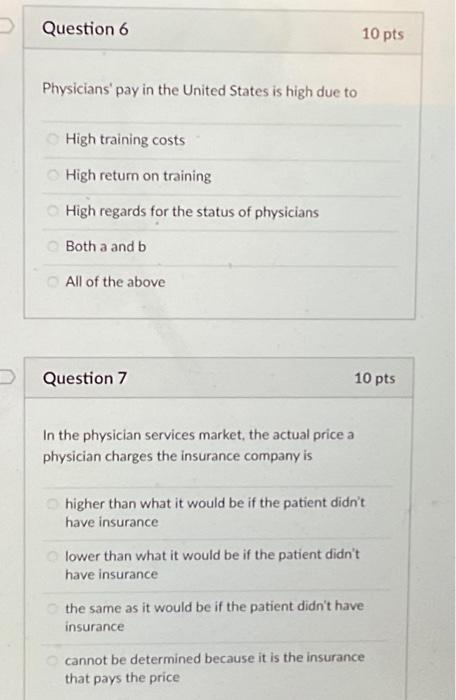 Question 6

10 pts

Physicians' pay in the United States is high due to

High training costs

High return on training

High regards for the status of physicians

Both a and b

All of the above

Question 7

10 pts

In the physician services market, the actual price a physician charges the insurance company is

higher than what it would be if the patient didn't have insurance

lower than what it would be if the patient didn't have insurance

the same as it would be if the patient didn't have insurance

cannot be determined because it is the insurance that pays the price